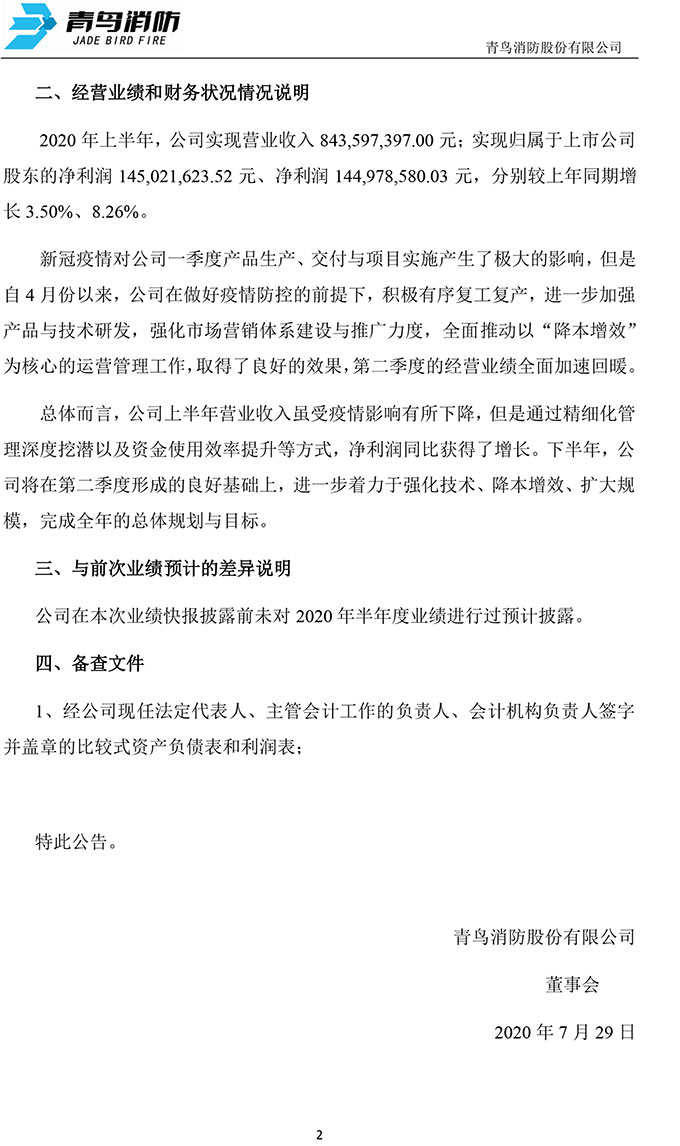 青鸟消防
JADE BIRD FIRE
青鸟消防股份有限公司

二、经营业绩和财务状况情况说明

2020 年上半年，公司实现营业收入 843,597,397.00 元；实现归属于上市公司股东的净利润 145,021,623.52 元、净利润 144,978,580.03 元，分别较上年同期增长 3.50%、8.26%。

新冠疫情对公司一季度产品生产、交付与项目实施产生了极大的影响，但是自 4 月份以来，公司在做好疫情防控的前提下，积极有序复工复产，进一步加强产品与技术研发，强化市场营销体系建设与推广力度，全面推动以“降本增效”为核心的运营管理工作，取得了良好的效果，第二季度的经营业绩全面加速回暖。

总体而言，公司上半年营业收入虽受疫情影响有所下降，但是通过精细化管理深度挖潜以及资金使用效率提升等方式，净利润同比获得了增长。下半年，公司将在第二季度形成的良好基础上，进一步着力于强化技术、降本增效、扩大规模，完成全年的总体规划与目标。

三、与前次业绩预计的差异说明

公司在本次业绩快报披露前未对 2020 年半年度业绩进行过预计披露。

四、备查文件

1、经公司现任法定代表人、主管会计工作的负责人、会计机构负责人签字并盖章的比较式资产负债表和利润表；

特此公告。

青鸟消防股份有限公司

董事会

2020 年 7 月 29 日

2